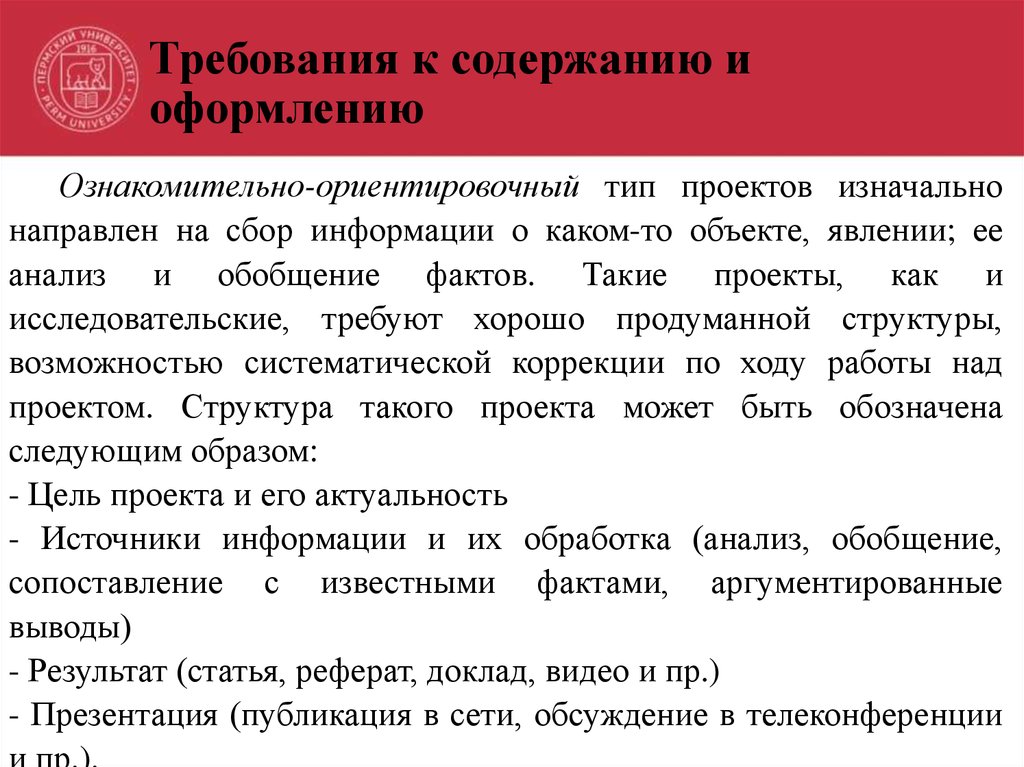 ПЕРМСКИЙ УНИВЕРСИТЕТ 1916 PERM UNIVERSITY

Требования к содержанию и оформлению

Ознакомительно-ориентировочный тип проектов изначально направлен на сбор информации о каком-то объекте, явлении; ее анализ и обобщение фактов. Такие проекты, как и исследовательские, требуют хорошо продуманной структуры, возможностью систематической коррекции по ходу работы над проектом. Структура такого проекта может быть обозначена следующим образом:
- Цель проекта и его актуальность
- Источники информации и их обработка (анализ, обобщение, сопоставление с известными фактами, аргументированные выводы)
- Результат (статья, реферат, доклад, видео и пр.)
- Презентация (публикация в сети, обсуждение в телеконференции и пр.).